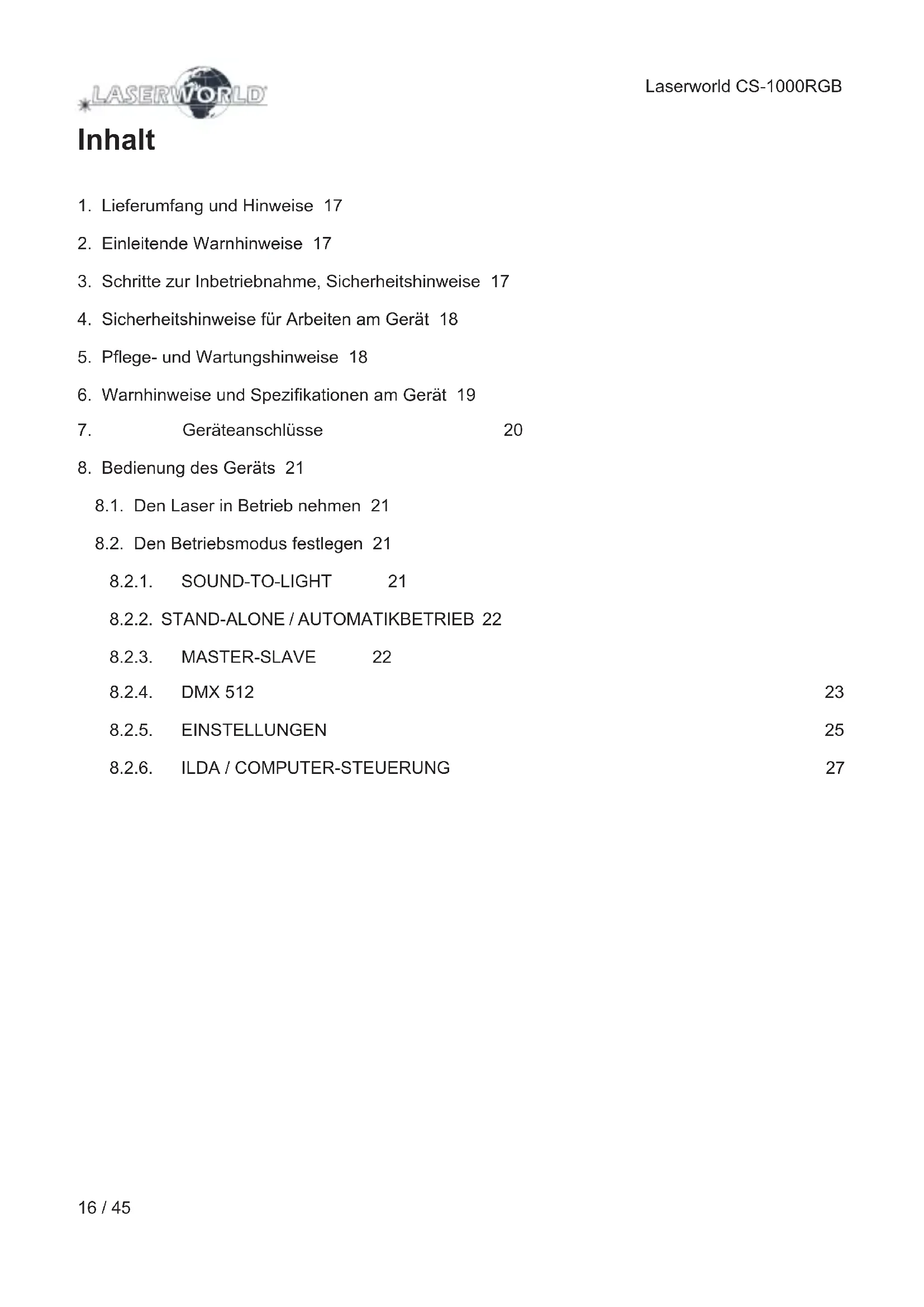 LASERWORLD

Laserworld CS-1000RGB

Inhalt

1. Lieferumfang und Hinweise 17

2. Einleitende Warnhinweise 17

3. Schritte zur Inbetriebnahme, Sicherheitshinweise 17

4. Sicherheitshinweise für Arbeiten am Gerät 18

5. Pflege- und Wartungshinweise 18

6. Warnhinweise und Spezifikationen am Gerät 19

7. Geräteanschlüsse 20

8. Bedienung des Geräts 21

8.1. Den Laser in Betrieb nehmen 21

8.2. Den Betriebsmodus festlegen 21

8.2.1. SOUND-TO-LIGHT 21

8.2.2. STAND-ALONE / AUTOMATIKBETRIEB 22

8.2.3. MASTER-SLAVE 22

8.2.4. DMX 512 23

8.2.5. EINSTELLUNGEN 25

8.2.6. ILDA / COMPUTER-STEUERUNG 27

16 / 45